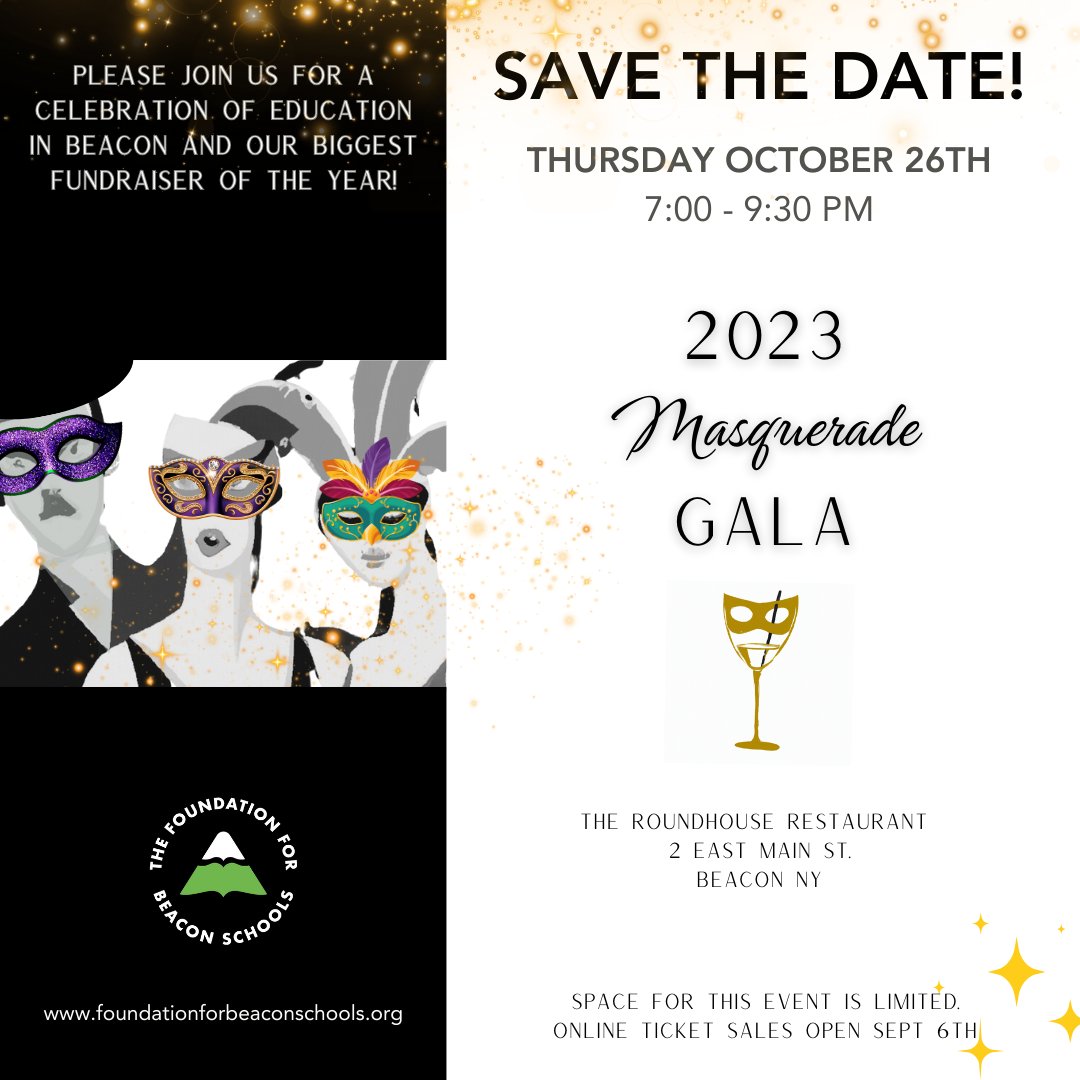 PLEASE JOIN US FOR A CELEBRATION OF EDUCATION IN BEACON AND OUR BIGGEST FUNDRAISER OF THE YEAR!

THE FOUNDATION FOR BEACON SCHOOLS

www.foundationforbeaconschools.org

SAVE THE DATE!

THURSDAY OCTOBER 26TH
7:00 - 9:30 PM

2023
Masquerade
GALA

THE ROUNDHOUSE RESTAURANT
2 EAST MAIN ST.
BEACON NY

SPACE FOR THIS EVENT IS LIMITED.
ONLINE TICKET SALES OPEN SEPT 6TH